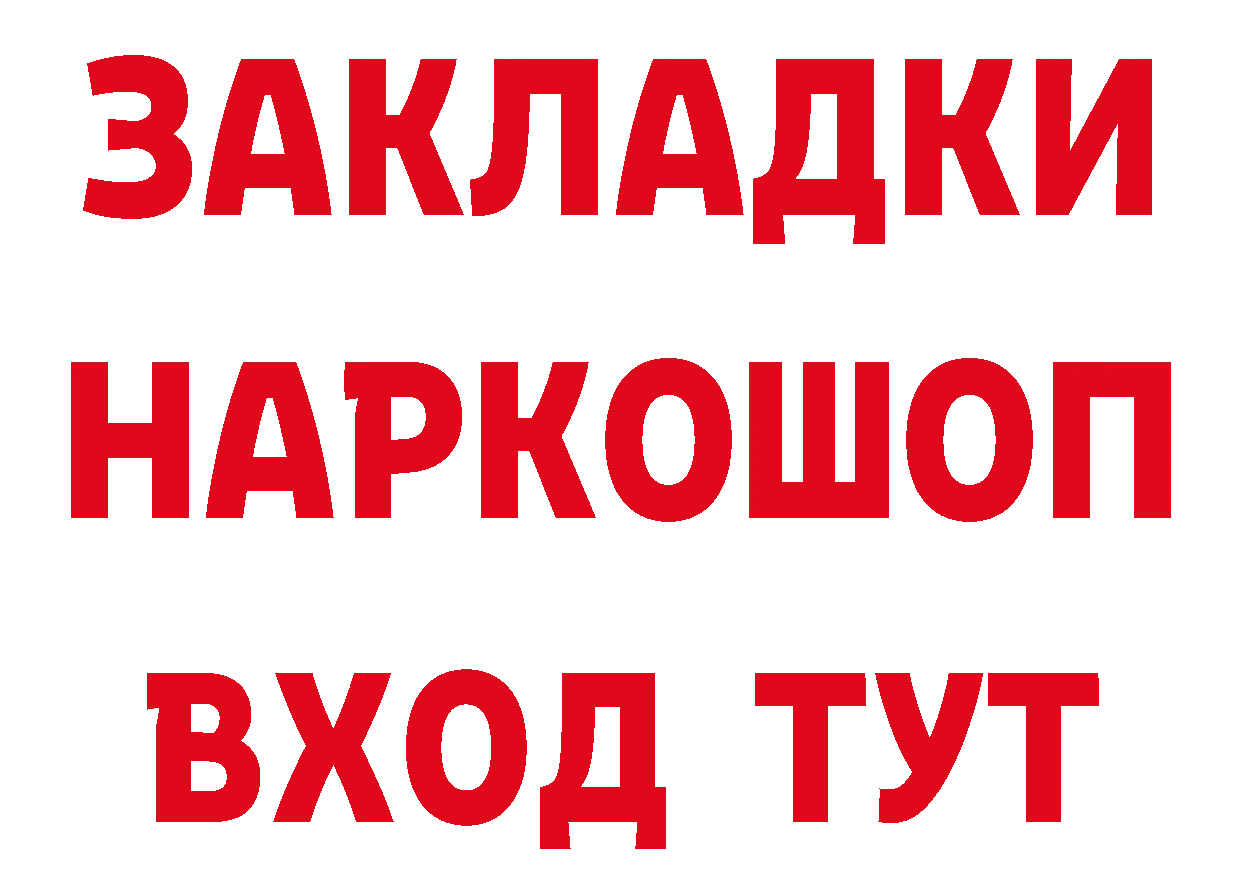 ЗАКЛАДКИ
НАРКОШОП
ВХОД ТУТ